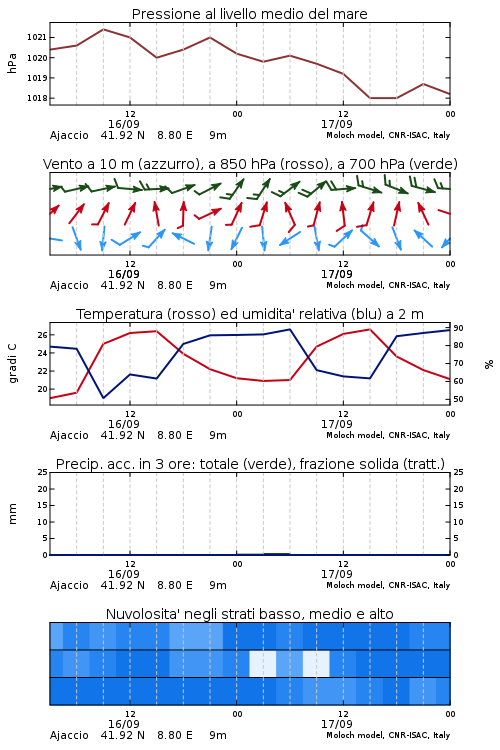 Pressione al livello medio del mare

hPa

1021
1020
1019
1018

12
16/09
00
12
17/09
00

Ajaccio 41.92 N 8.80 E 9m
Moloch model, CNR-ISAC, Italy

Vento a 10 m (azzurro), a 850 hPa (rosso), a 700 hPa (verde)

12
16/09
00
12
17/09
00

Ajaccio 41.92 N 8.80 E 9m
Moloch model, CNR-ISAC, Italy

Temperatura (rosso) ed umidita' relativa (blu) a 2 m

gradi C

26
24
22
20

%

90
80
70
60
50

12
16/09
00
12
17/09
00

Ajaccio 41.92 N 8.80 E 9m
Moloch model, CNR-ISAC, Italy

Precip. acc. in 3 ore: totale (verde), frazione solida (tratt.)

mm

25
20
15
10
5
0

25
20
15
10
5
0

12
16/09
00
12
17/09
00

Ajaccio 41.92 N 8.80 E 9m
Moloch model, CNR-ISAC, Italy

Nuvolosita' negli strati basso, medio e alto

12
16/09
00
12
17/09
00

Ajaccio 41.92 N 8.80 E 9m
Moloch model, CNR-ISAC, Italy